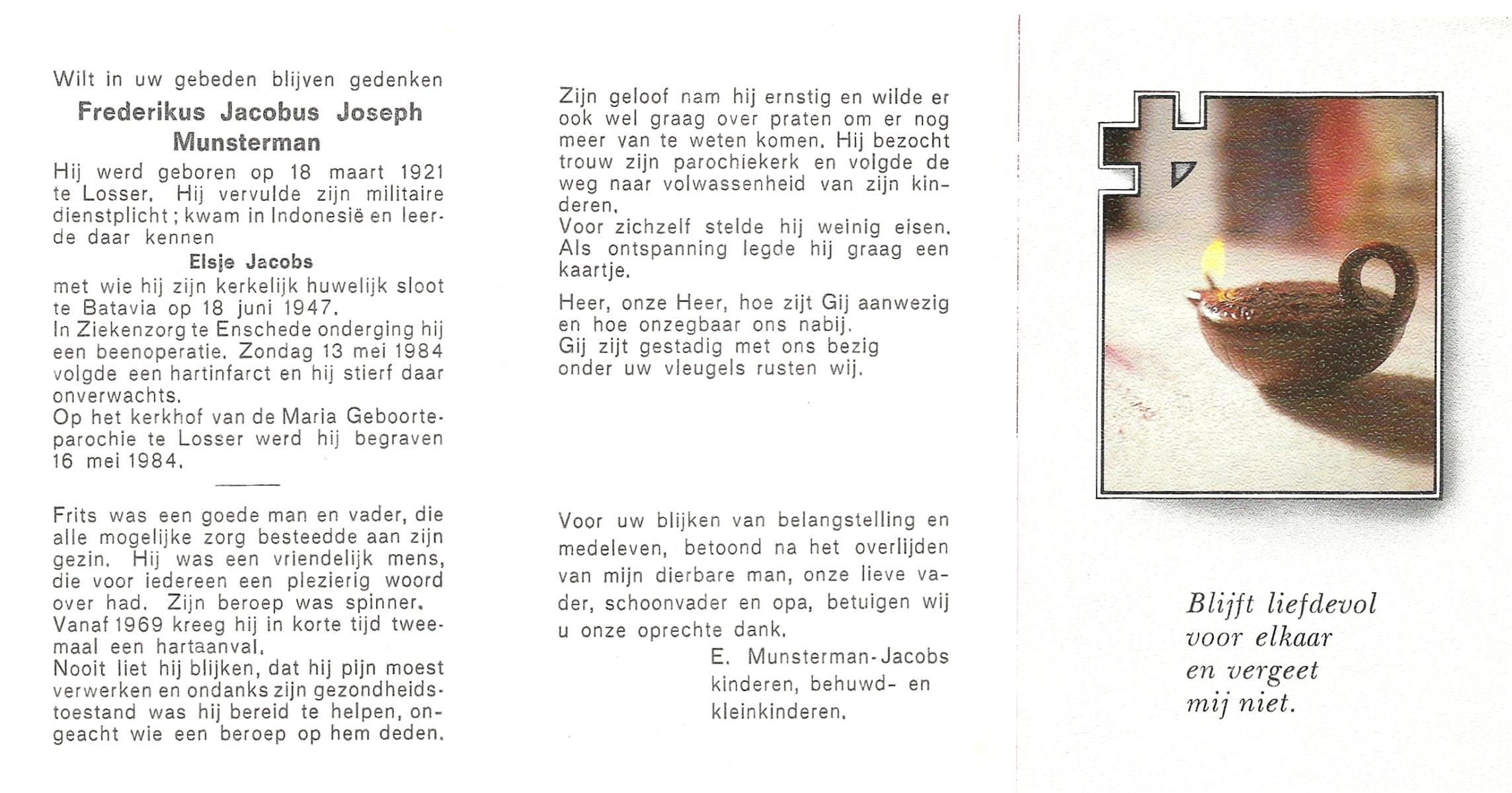 Wilt in uw gebeden blijven gedenken

Frederikus Jacobus Joseph Munsterman

Hij werd geboren op 18 maart 1921 te Losser. Hij vervulde zijn militaire dienstplicht; kwam in Indonesië en leerde daar kennen

Elsje Jacobs

met wie hij zijn kerkelijk huwelijk sloot te Batavia op 18 juni 1947.
In Ziekenzorg te Enschede onderging hij een beenoperatie. Zondag 13 mei 1984 volgde een hartinfarct en hij stierf daar onverwachts.
Op het kerkhof van de Maria Geboorteparochie te Losser werd hij begraven 16 mei 1984.

Frits was een goede man en vader, die alle mogelijke zorg besteedde aan zijn gezin. Hij was een vriendelijk mens, die voor iedereen een plezierig woord over had. Zijn beroep was spinner.
Vanaf 1969 kreeg hij in korte tijd tweemaal een hartaanval.
Nooit liet hij blijken, dat hij pijn moest verwerken en ondanks zijn gezondheidstoestand was hij bereid te helpen, ongeacht wie een beroep op hem deden.

Zijn geloof nam hij ernstig en wilde er ook wel graag over praten om er nog meer van te weten komen. Hij bezocht trouw zijn parochiekerk en volgde de weg naar volwassenheid van zijn kinderen.
Voor zichzelf stelde hij weinig eisen.
Als ontspanning legde hij graag een kaartje.

Heer, onze Heer, hoe zijt Gij aanwezig
en hoe onzegbaar ons nabij.
Gij zijt gestadig met ons bezig
onder uw vleugels rusten wij.

Voor uw blijken van belangstelling en medeleven, betoond na het overlijden van mijn dierbare man, onze lieve vader, schoonvader en opa, betuigen wij u onze oprechte dank.
E. Munsterman-Jacobs
kinderen, behuwd- en
kleinkinderen.

Blijft liefdevol
voor elkaar
en vergeet
mij niet.